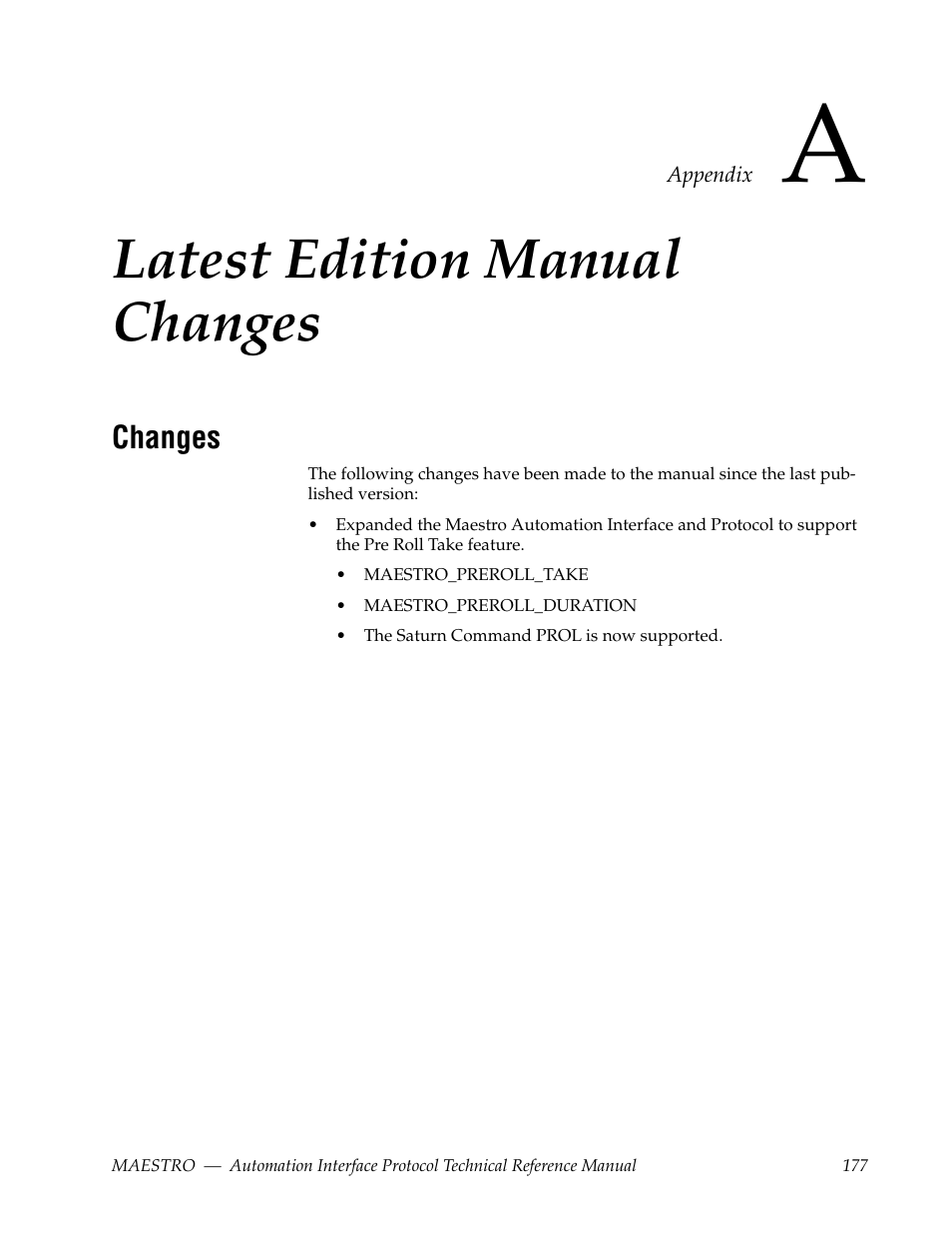 Appendix A

Latest Edition Manual Changes

Changes

The following changes have been made to the manual since the last published version:

• Expanded the Maestro Automation Interface and Protocol to support the Pre Roll Take feature.

• MAESTRO_PREROLL_TAKE

• MAESTRO_PREROLL_DURATION

• The Saturn Command PROL is now supported.

MAESTRO — Automation Interface Protocol Technical Reference Manual 177